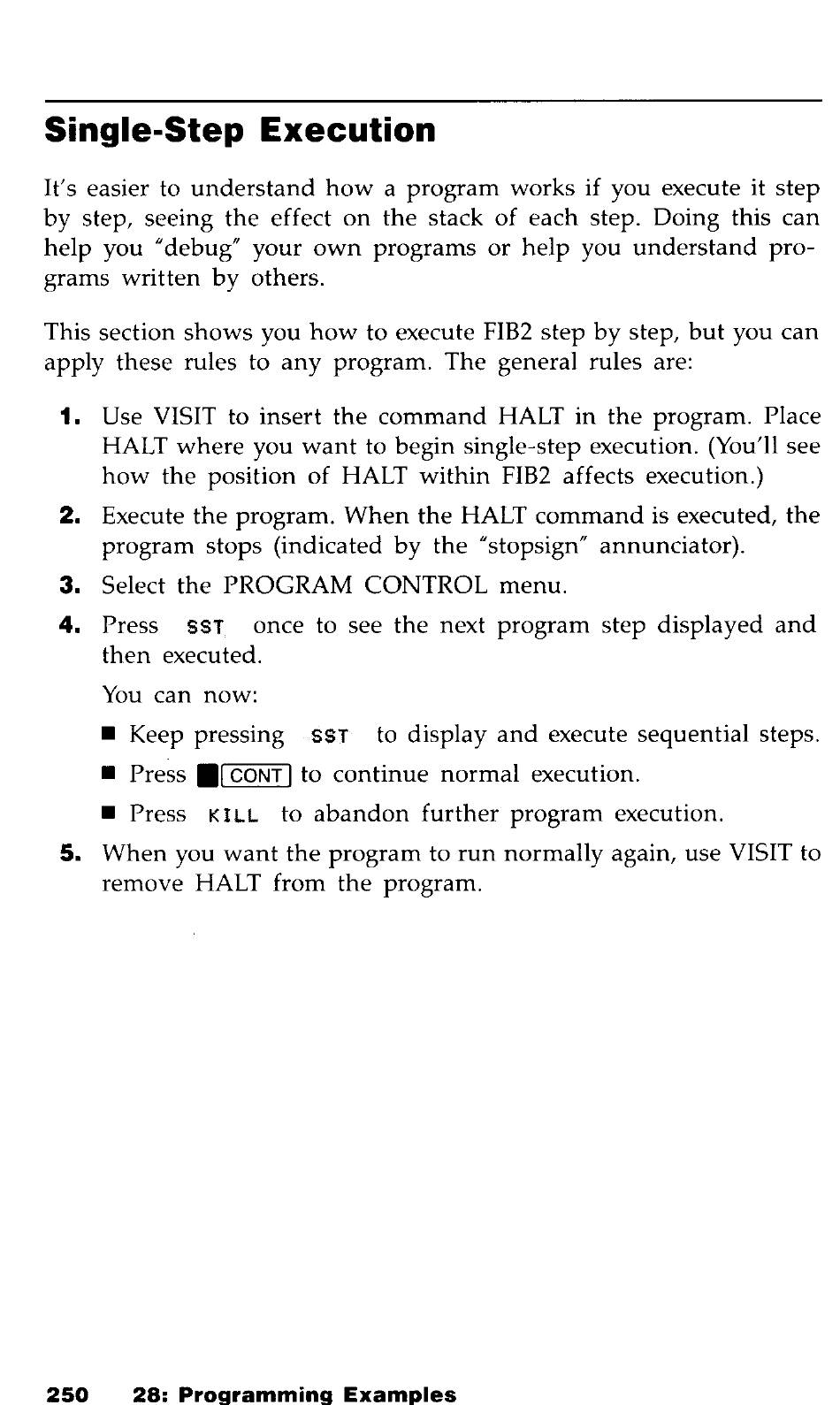 Single-Step Execution

It's easier to understand how a program works if you execute it step by step, seeing the effect on the stack of each step. Doing this can help you "debug" your own programs or help you understand programs written by others.

This section shows you how to execute FIB2 step by step, but you can apply these rules to any program. The general rules are:

1. Use VISIT to insert the command HALT in the program. Place HALT where you want to begin single-step execution. (You'll see how the position of HALT within FIB2 affects execution.)

2. Execute the program. When the HALT command is executed, the program stops (indicated by the "stopsign" annunciator).

3. Select the PROGRAM CONTROL menu.

4. Press SST once to see the next program step displayed and then executed.

You can now:

■ Keep pressing SST to display and execute sequential steps.

■ Press ■ CONT to continue normal execution.

■ Press KILL to abandon further program execution.

5. When you want the program to run normally again, use VISIT to remove HALT from the program.

250 28: Programming Examples